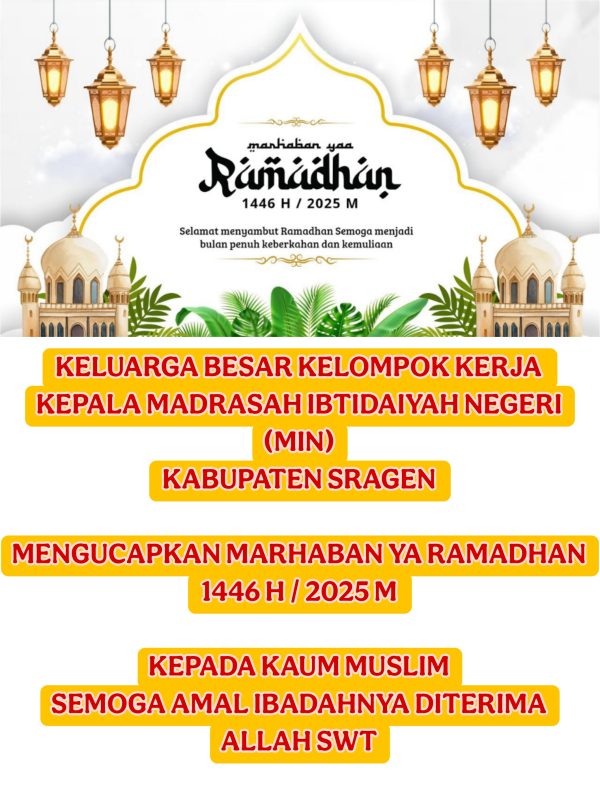 marhaban yaa
Ramadhan
1446 H / 2025 M

Selamat menyambut Ramadhan Semoga menjadi bulan penuh keberkahan dan kemuliaan

KELUARGA BESAR KELOMPOK KERJA
KEPALA MADRASAH IBTIDAIYAH NEGERI
(MIN)
KABUPATEN SRAGEN

MENGUCAPKAN MARHABAN YA RAMADHAN
1446 H / 2025 M

KEPADA KAUM MUSLIM
SEMOGA AMAL IBADAHNYA DITERIMA
ALLAH SWT